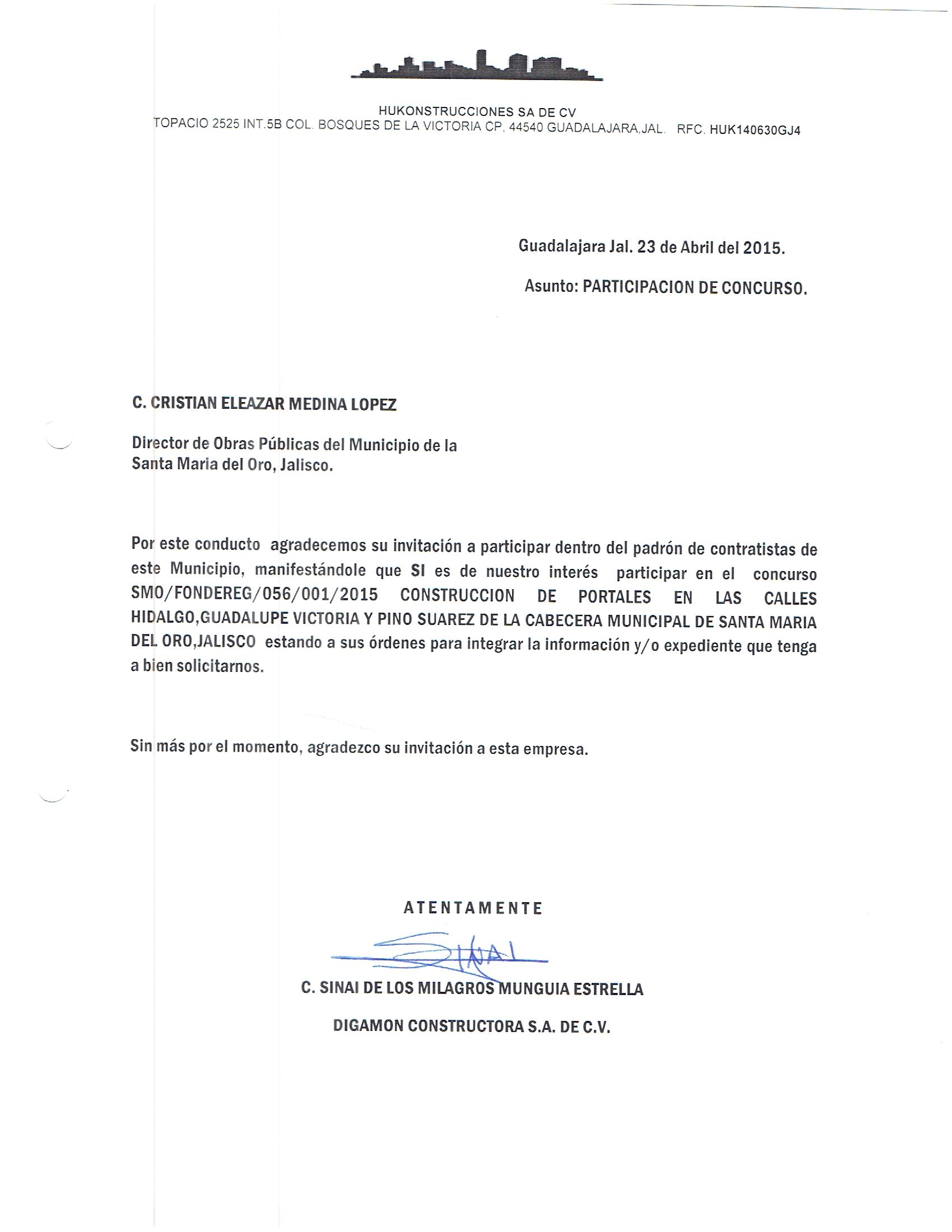 HUKONSTRUCCIONES SA DE CV
TOPACIO 2525 INT.5B COL. BOSQUES DE LA VICTORIA CP, 44540 GUADALAJARA,JAL. RFC. HUK140630GJ4

Guadalajara Jal. 23 de Abril del 2015.

Asunto: PARTICIPACION DE CONCURSO.

C. CRISTIAN ELEAZAR MEDINA LOPEZ

Director de Obras Públicas del Municipio de la Santa Maria del Oro, Jalisco.

Por este conducto agradecemos su invitación a participar dentro del padrón de contratistas de este Municipio, manifestándole que SI es de nuestro interés participar en el concurso SMO/FONDEREG/056/001/2015 CONSTRUCCION DE PORTALES EN LAS CALLES HIDALGO,GUADALUPE VICTORIA Y PINO SUAREZ DE LA CABECERA MUNICIPAL DE SANTA MARIA DEL ORO,JALISCO estando a sus órdenes para integrar la información y/o expediente que tenga a bien solicitarnos.

Sin más por el momento, agradezco su invitación a esta empresa.

ATENTAMENTE

SINAI

C. SINAI DE LOS MILAGROS MUNGUIA ESTRELLA

DIGAMON CONSTRUCTORA S.A. DE C.V.